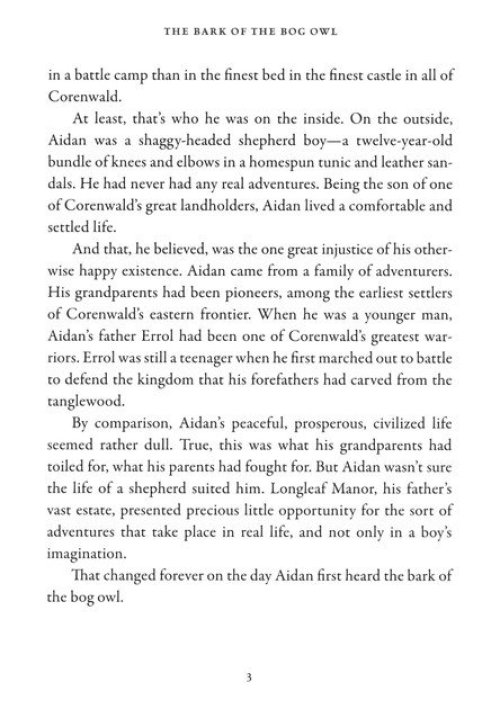 THE BARK OF THE BOG OWL

in a battle camp than in the finest bed in the finest castle in all of Corenwald.

At least, that's who he was on the inside. On the outside, Aidan was a shaggy-headed shepherd boy—a twelve-year-old bundle of knees and elbows in a homespun tunic and leather sandals. He had never had any real adventures. Being the son of one of Corenwald's great landholders, Aidan lived a comfortable and settled life.

And that, he believed, was the one great injustice of his otherwise happy existence. Aidan came from a family of adventurers. His grandparents had been pioneers, among the earliest settlers of Corenwald's eastern frontier. When he was a younger man, Aidan's father Errol had been one of Corenwald's greatest warriors. Errol was still a teenager when he first marched out to battle to defend the kingdom that his forefathers had carved from the tanglewood.

By comparison, Aidan's peaceful, prosperous, civilized life seemed rather dull. True, this was what his grandparents had toiled for, what his parents had fought for. But Aidan wasn't sure the life of a shepherd suited him. Longleaf Manor, his father's vast estate, presented precious little opportunity for the sort of adventures that take place in real life, and not only in a boy's imagination.

That changed forever on the day Aidan first heard the bark of the bog owl.

3